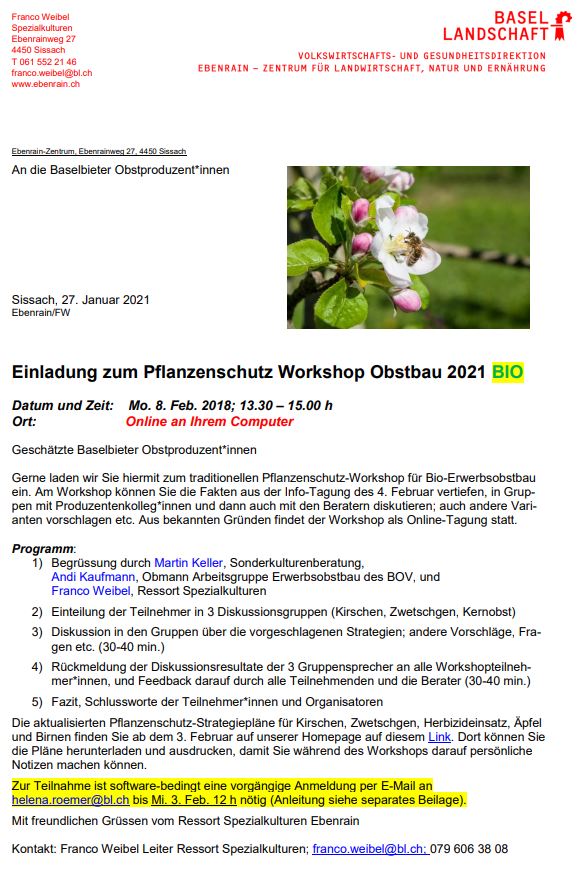 Franco Weibel
Spezialkulturen
Ebenrainweg 27
4450 Sissach
T 061 552 21 46
franco.weibel@bl.ch
www.ebenrain.ch

BASEL LANDSCHAFT

VOLKSWIRTSCHAFTS- UND GESUNDHEITSDIREKTION
EBENRAIN – ZENTRUM FÜR LANDWIRTSCHAFT, NATUR UND ERNÄHRUNG

Ebenrain-Zentrum, Ebenrainweg 27, 4450 Sissach

An die Baselbieter Obstproduzent*innen

Sissach, 27. Januar 2021
Ebenrain/FW

Einladung zum Pflanzenschutz Workshop Obstbau 2021 BIO

Datum und Zeit: Mo. 8. Feb. 2018; 13.30 – 15.00 h
Ort: Online an Ihrem Computer

Geschätzte Baselbieter Obstproduzent*innen

Gerne laden wir Sie hiermit zum traditionellen Pflanzenschutz-Workshop für Bio-Erwerbsobstbau ein. Am Workshop können Sie die Fakten aus der Info-Tagung des 4. Februar vertiefen, in Gruppen mit Produzentenkolleg*innen und dann auch mit den Beratern diskutieren; auch andere Varianten vorschlagen etc. Aus bekannten Gründen findet der Workshop als Online-Tagung statt.

Programm:
1) Begrüssung durch Martin Keller, Sonderkulturenberatung, Andi Kaufmann, Obmann Arbeitsgruppe Erwerbsobstbau des BOV, und Franco Weibel, Ressort Spezialkulturen
2) Einteilung der Teilnehmer in 3 Diskussionsgruppen (Kirschen, Zwetschgen, Kernobst)
3) Diskussion in den Gruppen über die vorgeschlagenen Strategien; andere Vorschläge, Fragen etc. (30-40 min.)
4) Rückmeldung der Diskussionsresultate der 3 Gruppensprecher an alle Workshopteilnehmer*innen, und Feedback darauf durch alle Teilnehmenden und die Berater (30-40 min.)
5) Fazit, Schlussworte der Teilnehmer*innen und Organisatoren

Die aktualisierten Pflanzenschutz-Strategiepläne für Kirschen, Zwetschgen, Herbizideinsatz, Äpfel und Birnen finden Sie ab dem 3. Februar auf unserer Homepage auf diesem Link. Dort können Sie die Pläne herunterladen und ausdrucken, damit Sie während des Workshops darauf persönliche Notizen machen können.

Zur Teilnahme ist software-bedingt eine vorgängige Anmeldung per E-Mail an helena.roemer@bl.ch bis Mi. 3. Feb. 12 h nötig (Anleitung siehe separates Beilage).

Mit freundlichen Grüssen vom Ressort Spezialkulturen Ebenrain

Kontakt: Franco Weibel Leiter Ressort Spezialkulturen; franco.weibel@bl.ch; 079 606 38 08